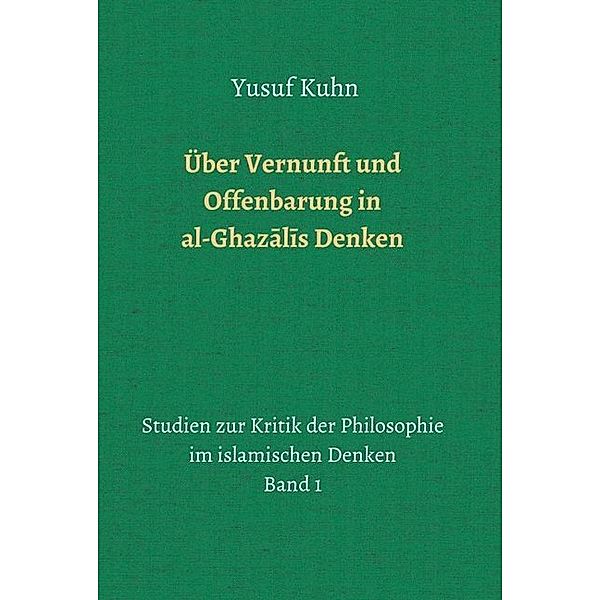 Yusuf Kuhn

Über Vernunft und Offenbarung in al-Ghazālīs Denken

Studien zur Kritik der Philosophie im islamischen Denken
Band 1